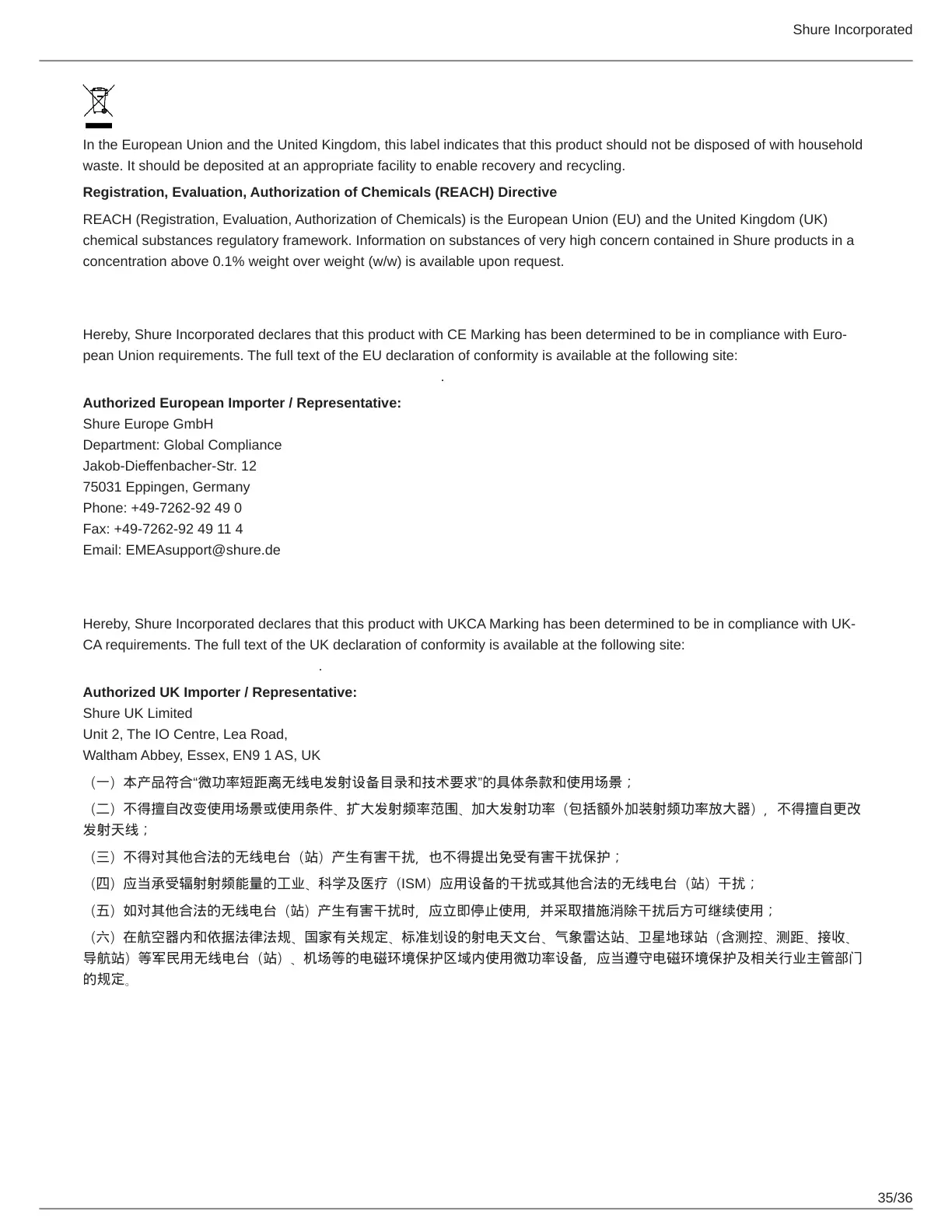 Shure Incorporated

In the European Union and the United Kingdom, this label indicates that this product should not be disposed of with household waste. It should be deposited at an appropriate facility to enable recovery and recycling.

**Registration, Evaluation, Authorization of Chemicals (REACH) Directive**

REACH (Registration, Evaluation, Authorization of Chemicals) is the European Union (EU) and the United Kingdom (UK) chemical substances regulatory framework. Information on substances of very high concern contained in Shure products in a concentration above 0.1% weight over weight (w/w) is available upon request.

Hereby, Shure Incorporated declares that this product with CE Marking has been determined to be in compliance with European Union requirements. The full text of the EU declaration of conformity is available at the following site:

.

**Authorized European Importer / Representative:**
Shure Europe GmbH
Department: Global Compliance
Jakob-Dieffenbacher-Str. 12
75031 Eppingen, Germany
Phone: +49-7262-92 49 0
Fax: +49-7262-92 49 11 4
Email: EMEAsupport@shure.de

Hereby, Shure Incorporated declares that this product with UKCA Marking has been determined to be in compliance with UKCA requirements. The full text of the UK declaration of conformity is available at the following site:

.

**Authorized UK Importer / Representative:**
Shure UK Limited
Unit 2, The IO Centre, Lea Road,
Waltham Abbey, Essex, EN9 1 AS, UK

（一）本产品符合“微功率短距离无线电发射设备目录和技术要求”的具体条款和使用场景；

（二）不得擅自改变使用场景或使用条件、扩大发射频率范围、加大发射功率（包括额外加装射频功率放大器），不得擅自更改发射天线；

（三）不得对其他合法的无线电台（站）产生有害干扰，也不得提出免受有害干扰保护；

（四）应当承受辐射射频能量的工业、科学及医疗（ISM）应用设备的干扰或其他合法的无线电台（站）干扰；

（五）如对其他合法的无线电台（站）产生有害干扰时，应立即停止使用，并采取措施消除干扰后方可继续使用；

（六）在航空器内和依据法律法规、国家有关规定、标准划设的射电天文台、气象雷达站、卫星地球站（含测控、测距、接收、导航站）等军民用无线电台（站）、机场等的电磁环境保护区域内使用微功率设备，应当遵守电磁环境保护及相关行业主管部门的规定。

35/36